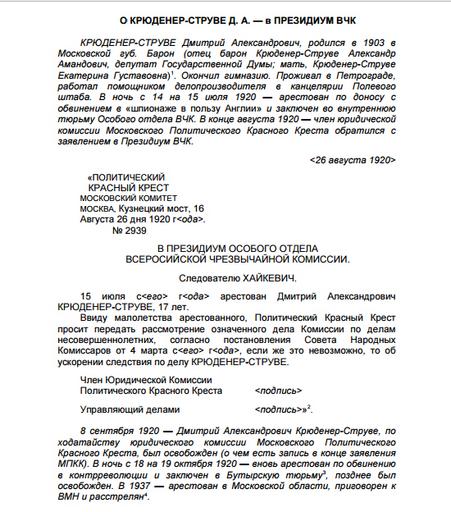 О КРЮДЕНЕР-СТРУВЕ Д. А. — в ПРЕЗИДИУМ ВЧК

КРЮДЕНЕР-СТРУВЕ Дмитрий Александрович, родился в 1903 в Московской губ. Барон (отец барон Крюденер-Струве Александр Амандович, депутат Государственной Думы; мать, Крюденер-Струве Екатерина Густавовна)$^1$. Окончил гимназию. Проживал в Петрограде, работал помощником делопроизводителя в канцелярии Полевого штаба. В ночь с 14 на 15 июля 1920 — арестован по доносу с обвинением в «шпионаже в пользу Англии» и заключен во внутреннюю тюрьму Особого отдела ВЧК. В конце августа 1920 — член юридической комиссии Московского Политического Красного Креста обратился с заявлением в Президиум ВЧК.

<26 августа 1920>

«ПОЛИТИЧЕСКИЙ
КРАСНЫЙ КРЕСТ
МОСКОВСКИЙ КОМИТЕТ
МОСКВА, Кузнецкий мост, 16
Августа 26 дня 1920 г<ода>.
№ 2939

В ПРЕЗИДИУМ ОСОБОГО ОТДЕЛА
ВСЕРОСИЙСКОЙ ЧРЕЗВЫЧАЙНОЙ КОМИССИИ.

Следователю ХАЙКЕВИЧ.

15 июля с<его> г<ода> арестован Дмитрий Александрович КРЮДЕНЕР-СТРУВЕ, 17 лет.

Ввиду малолетства арестованного, Политический Красный Крест просит передать рассмотрение означенного дела Комиссии по делам несовершеннолетних, согласно постановления Совета Народных Комиссаров от 4 марта с<его> г<ода>, если же это невозможно, то об ускорении следствия по делу КРЮДЕНЕР-СТРУВЕ.

Член Юридической Комиссии
Политического Красного Креста <подпись>

Управляющий делами <подпись>»$^2$.

8 сентября 1920 — Дмитрий Александрович Крюденер-Струве, по ходатайству юридического комиссии Московского Политического Красного Креста, был освобожден (о чем есть запись в конце заявления МПКК). В ночь с 18 на 19 октября 1920 — вновь арестован по обвинению в контрреволюции и заключен в Бутырскую тюрьму$^3$, позднее был освобожден. В 1937 — арестован в Московской области, приговорен к ВМН и расстрелян$^4$.